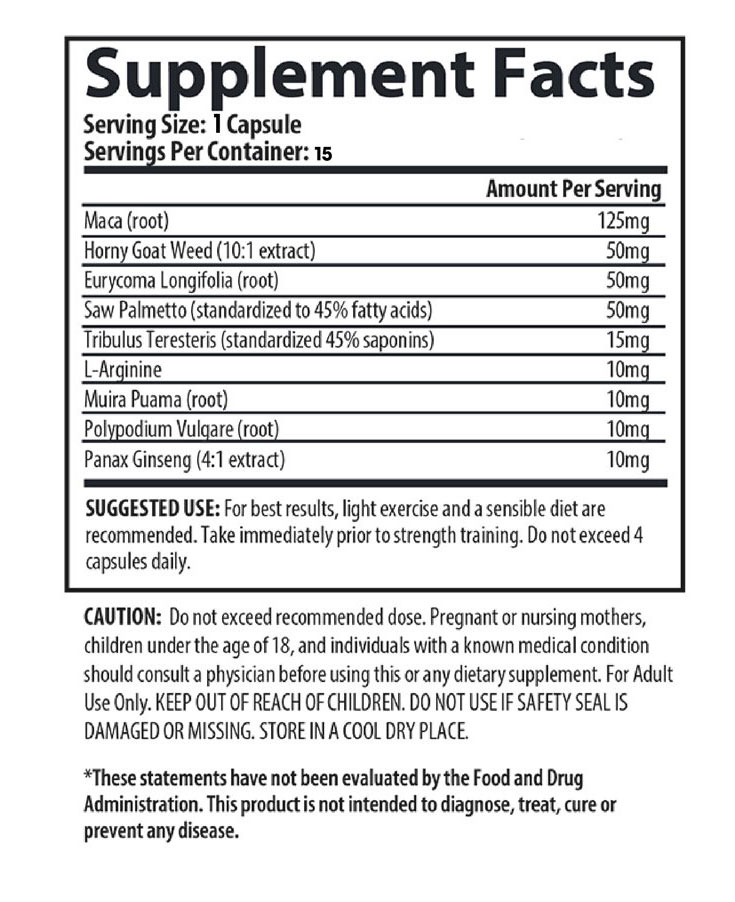 Supplement Facts

Serving Size: 1 Capsule
Servings Per Container: 15

| | Amount Per Serving |
|---|---|
| Maca (root) | 125mg |
| Horny Goat Weed (10:1 extract) | 50mg |
| Eurycoma Longifolia (root) | 50mg |
| Saw Palmetto (standardized to 45% fatty acids) | 50mg |
| Tribulus Teresteris (standardized 45% saponins) | 15mg |
| L-Arginine | 10mg |
| Muira Puama (root) | 10mg |
| Polypodium Vulgare (root) | 10mg |
| Panax Ginseng (4:1 extract) | 10mg |

SUGGESTED USE: For best results, light exercise and a sensible diet are recommended. Take immediately prior to strength training. Do not exceed 4 capsules daily.

CAUTION: Do not exceed recommended dose. Pregnant or nursing mothers, children under the age of 18, and individuals with a known medical condition should consult a physician before using this or any dietary supplement. For Adult Use Only. KEEP OUT OF REACH OF CHILDREN. DO NOT USE IF SAFETY SEAL IS DAMAGED OR MISSING. STORE IN A COOL DRY PLACE.

*These statements have not been evaluated by the Food and Drug Administration. This product is not intended to diagnose, treat, cure or prevent any disease.